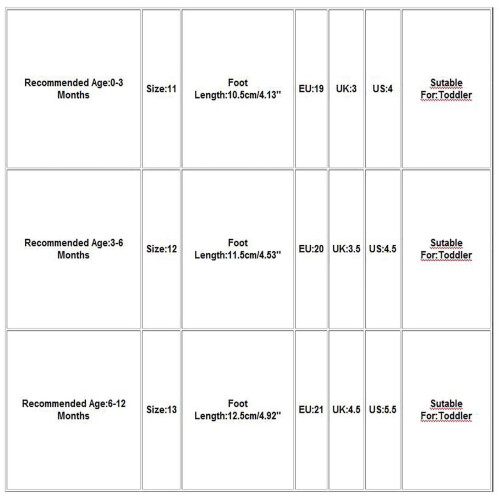 | Recommended Age:0-3 Months | Size:11 | Foot Length:10.5cm/4.13'' | EU:19 | UK:3 | US:4 | Sutable For:Toddler |
|---|---|---|---|---|---|---|
| Recommended Age:3-6 Months | Size:12 | Foot Length:11.5cm/4.53'' | EU:20 | UK:3.5 | US:4.5 | Sutable For:Toddler |
| Recommended Age:6-12 Months | Size:13 | Foot Length:12.5cm/4.92'' | EU:21 | UK:4.5 | US:5.5 | Sutable For:Toddler |